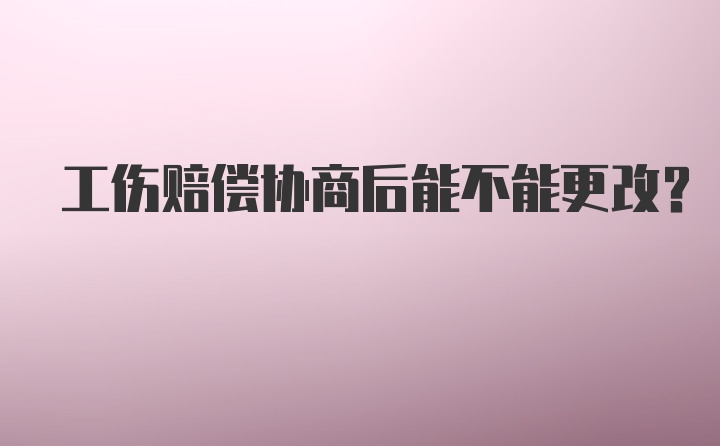 工伤赔偿协商后能不能更改?